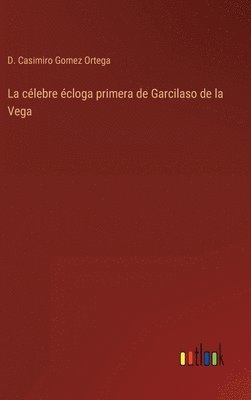 D. Casimiro Gomez Ortega

La célebre écloga primera de Garcilaso de la Vega

outlook